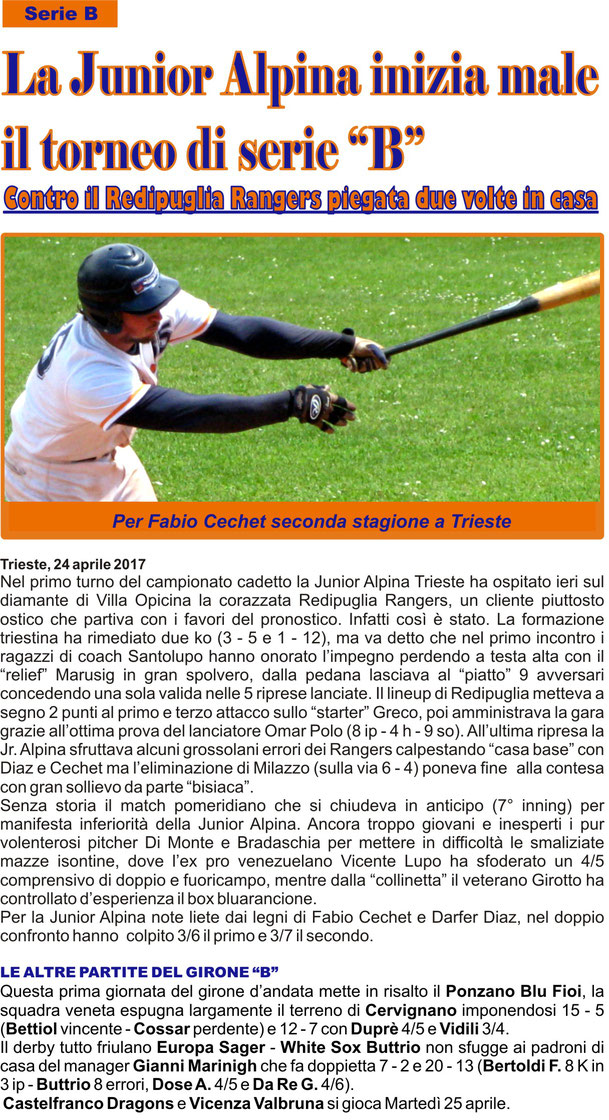 Serie B

La Junior Alpina inizia male il torneo di serie “B”

Contro il Redipuglia Rangers piegata due volte in casa

Per Fabio Cechet seconda stagione a Trieste

Trieste, 24 aprile 2017
Nel primo turno del campionato cadetto la Junior Alpina Trieste ha ospitato ieri sul diamante di Villa Opicina la corazzata Redipuglia Rangers, un cliente piuttosto ostico che partiva con i favori del pronostico. Infatti così è stato. La formazione triestina ha rimediato due ko (3 - 5 e 1 - 12), ma va detto che nel primo incontro i ragazzi di coach Santolupo hanno onorato l’impegno perdendo a testa alta con il “relief” Marusig in gran spolvero, dalla pedana lasciava al “piatto” 9 avversari concedendo una sola valida nelle 5 riprese lanciate. Il lineup di Redipuglia metteva a segno 2 punti al primo e terzo attacco sullo “starter” Greco, poi amministrava la gara grazie all’ottima prova del lanciatore Omar Polo (8 ip - 4 h - 9 so). All’ultima ripresa la Jr. Alpina sfruttava alcuni grossolani errori dei Rangers calpestando “casa base” con Diaz e Cechet ma l’eliminazione di Milazzo (sulla via 6 - 4) poneva fine alla contesa con gran sollievo da parte “bisiaca”.
Senza storia il match pomeridiano che si chiudeva in anticipo (7° inning) per manifesta inferiorità della Junior Alpina. Ancora troppo giovani e inesperti i pur volenterosi pitcher Di Monte e Bradaschia per mettere in difficoltà le smaliziate mazze isontine, dove l’ex pro venezuelano Vicente Lupo ha sfoderato un 4/5 comprensivo di doppio e fuoricampo, mentre dalla “collinetta” il veterano Girotto ha controllato d’esperienza il box bluarancione.
Per la Junior Alpina note liete dai legni di Fabio Cechet e Darfer Diaz, nel doppio confronto hanno colpito 3/6 il primo e 3/7 il secondo.

LE ALTRE PARTITE DEL GIRONE “B”
Questa prima giornata del girone d’andata mette in risalto il Ponzano Blu Fioi, la squadra veneta espugna largamente il terreno di Cervignano imponendosi 15 - 5 (Bettiol vincente - Cossar perdente) e 12 - 7 con Duprè 4/5 e Vidili 3/4.
Il derby tutto friulano Europa Sager - White Sox Buttrio non sfugge ai padroni di casa del manager Gianni Marinigh che fa doppietta 7 - 2 e 20 - 13 (Bertoldi F. 8 K in 3 ip - Buttrio 8 errori, Dose A. 4/5 e Da Re G. 4/6).
Castelfranco Dragons e Vicenza Valbruna si gioca Martedì 25 aprile.